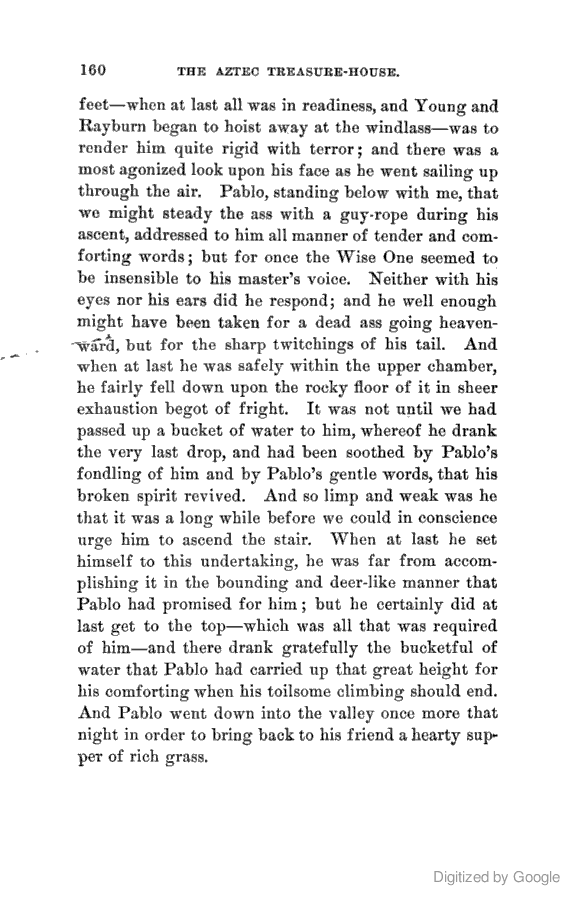 160 THE AZTEC TREASURE-HOUSE.

feet—when at last all was in readiness, and Young and Rayburn began to hoist away at the windlass—was to render him quite rigid with terror; and there was a most agonized look upon his face as he went sailing up through the air. Pablo, standing below with me, that we might steady the ass with a guy-rope during his ascent, addressed to him all manner of tender and comforting words; but for once the Wise One seemed to be insensible to his master's voice. Neither with his eyes nor his ears did he respond; and he well enough might have been taken for a dead ass going heavenward, but for the sharp twitchings of his tail. And when at last he was safely within the upper chamber, he fairly fell down upon the rocky floor of it in sheer exhaustion begot of fright. It was not until we had passed up a bucket of water to him, whereof he drank the very last drop, and had been soothed by Pablo's fondling of him and by Pablo's gentle words, that his broken spirit revived. And so limp and weak was he that it was a long while before we could in conscience urge him to ascend the stair. When at last he set himself to this undertaking, he was far from accomplishing it in the bounding and deer-like manner that Pablo had promised for him; but he certainly did at last get to the top—which was all that was required of him—and there drank gratefully the bucketful of water that Pablo had carried up that great height for his comforting when his toilsome climbing should end. And Pablo went down into the valley once more that night in order to bring back to his friend a hearty supper of rich grass.

Digitized by Google